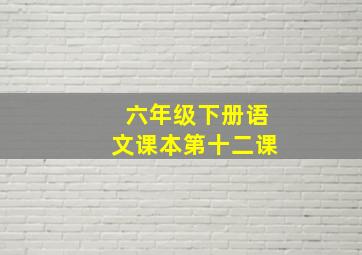 六年级下册语文课本第十二课